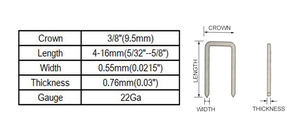 | Crown | 3/8"(9.5mm) |
|---|---|
| Length | 4-16mm(5/32"--5/8") |
| Width | 0.55mm(0.0215") |
| Thickness | 0.76mm(0.03") |
| Gauge | 22Ga |

CROWN

LENGTH

WIDTH

THICKNESS